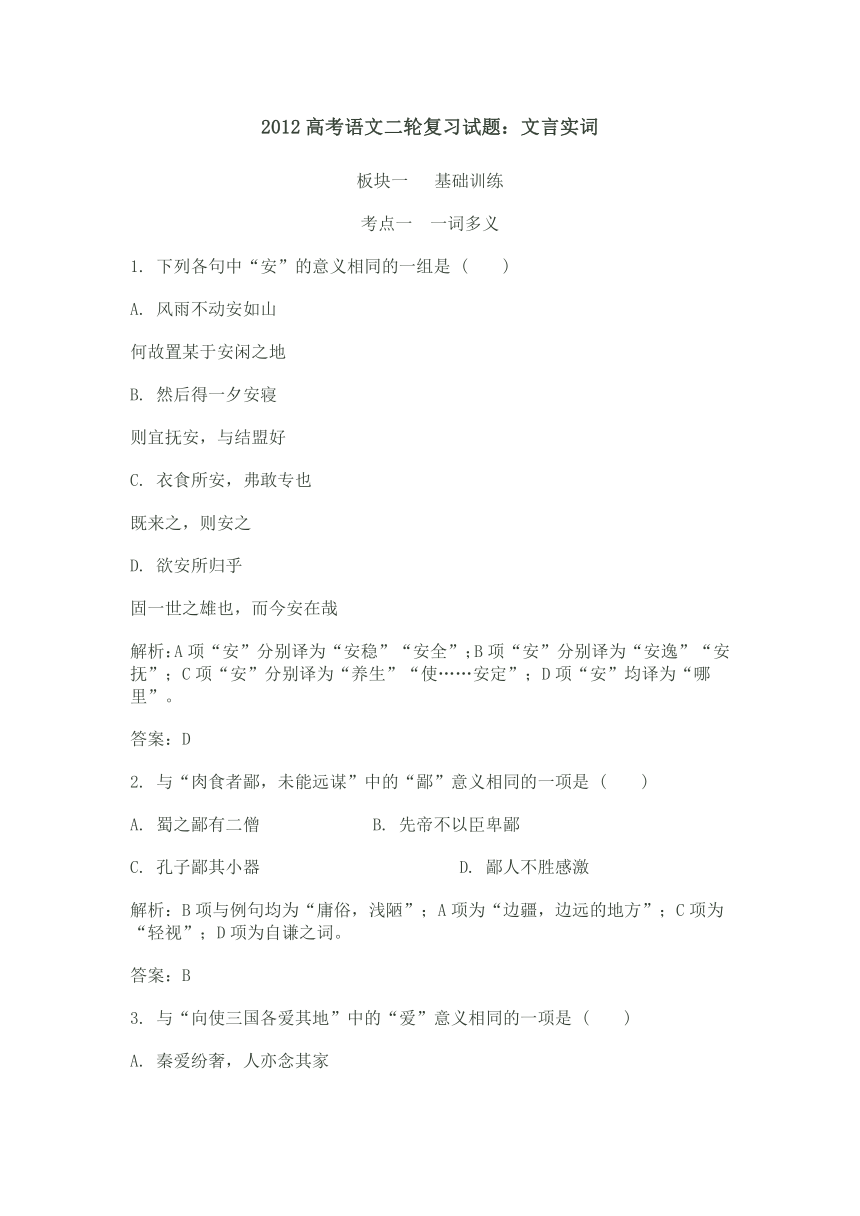 2012 高考语文二轮复习试题：文言实词

板块一　基础训练

考点一　一词多义

1. 下列各句中“安”的意义相同的一组是（　　）

A. 风雨不动安如山

何故置某于安闲之地

B. 然后得一夕安寝

则宜抚安，与结盟好

C. 衣食所安，弗敢专也

既来之，则安之

D. 欲安所归乎

固一世之雄也，而今安在哉

解析：A 项“安”分别译为“安稳”“安全”；B 项“安”分别译为“安逸”“安抚”；C 项“安”分别译为“养生”“使……安定”；D 项“安”均译为“哪里”。

答案：D

2. 与“肉食者鄙，未能远谋”中的“鄙”意义相同的一项是（　　）

A. 蜀之鄙有二僧　　B. 先帝不以臣卑鄙

C. 孔子鄙其小器　　D. 鄙人不胜感激

解析：B 项与例句均为“庸俗，浅陋”；A 项为“边疆，边远的地方”；C 项为“轻视”；D 项为自谦之词。

答案：B

3. 与“向使三国各爱其地”中的“爱”意义相同的一项是（　　）

A. 秦爱纷奢，人亦念其家